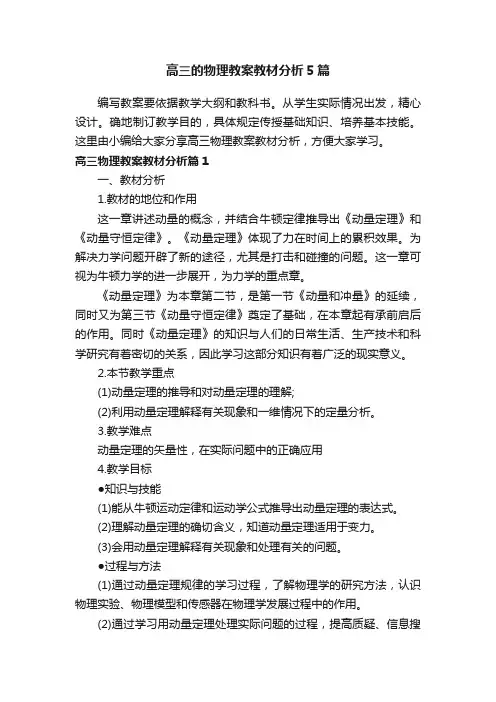 高三的物理教案教材分析5篇

编写教案要依据教学大纲和教科书。从学生实际情况出发，精心设计。确地制订教学目的，具体规定传授基础知识、培养基本技能。这里由小编给大家分享高三物理教案教材分析，方便大家学习。

高三物理教案教材分析篇1

一、教材分析

1.教材的地位和作用

这一章讲述动量的概念，并结合牛顿定律推导出《动量定理》和《动量守恒定律》。《动量定理》体现了力在时间上的累积效果。为解决力学问题开辟了新的途径，尤其是打击和碰撞的问题。这一章可视为牛顿力学的进一步展开，为力学的重点章。

《动量定理》为本章第二节，是第一节《动量和冲量》的延续，同时又为第三节《动量守恒定律》奠定了基础，在本章起有承前启后的作用。同时《动量定理》的知识与人们的日常生活、生产技术和科学研究有着密切的关系，因此学习这部分知识有着广泛的现实意义。

2.本节教学重点

(1)动量定理的推导和对动量定理的理解;

(2)利用动量定理解释有关现象和一维情况下的定量分析。

3.教学难点

动量定理的矢量性，在实际问题中的正确应用

4.教学目标

●知识与技能

(1)能从牛顿运动定律和运动学公式推导出动量定理的表达式。

(2)理解动量定理的确切含义，知道动量定理适用于变力。

(3)会用动量定理解释有关现象和处理有关的问题。

●过程与方法

(1)通过动量定理规律的学习过程，了解物理学的研究方法，认识物理实验、物理模型和传感器在物理学发展过程中的作用。

(2)通过学习用动量定理处理实际问题的过程，提高质疑、信息搜